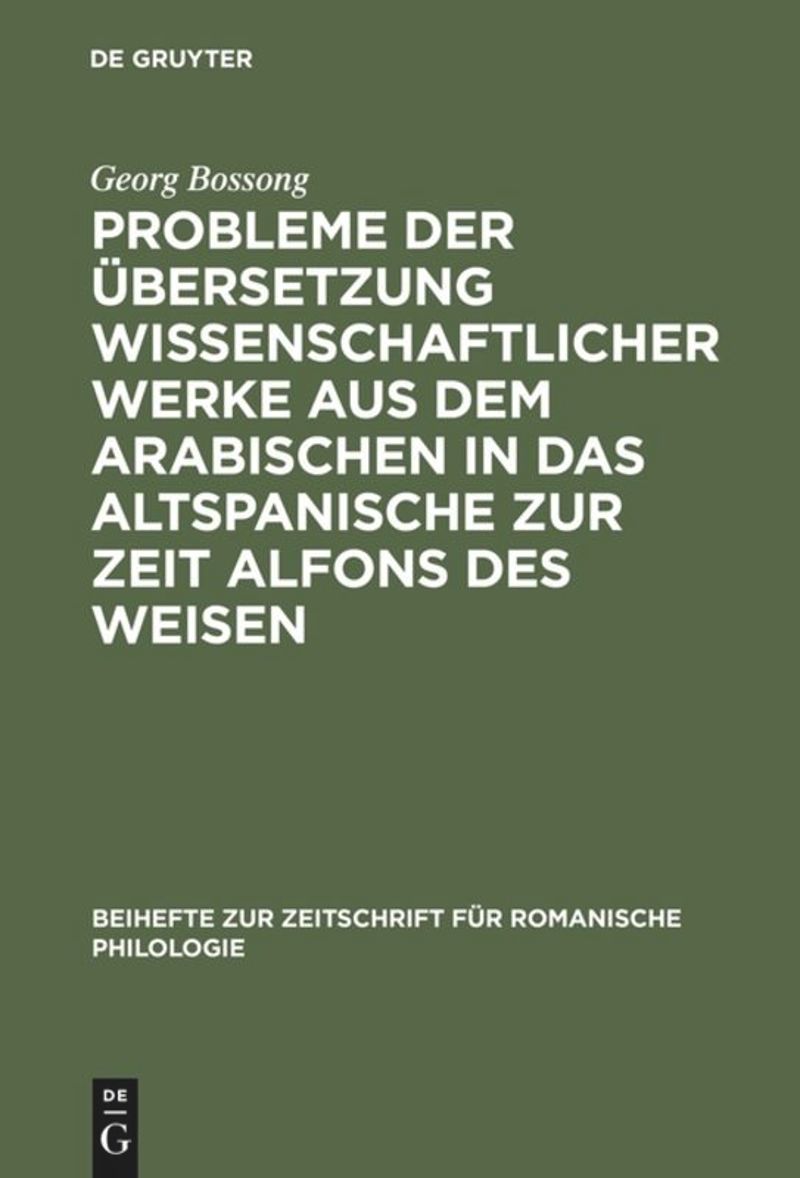 DE GRUYTER

Georg Bossong

PROBLEME DER ÜBERSETZUNG WISSENSCHAFTLICHER WERKE AUS DEM ARABISCHEN IN DAS ALTSPANISCHE ZUR ZEIT ALFONS DES WEISEN

BEIHEFTE ZUR ZEITSCHRIFT FÜR ROMANISCHE PHILOLOGIE

DE
G